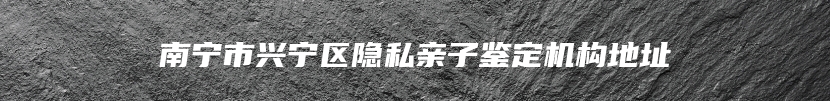 南宁市兴宁区隐私亲子鉴定机构地址